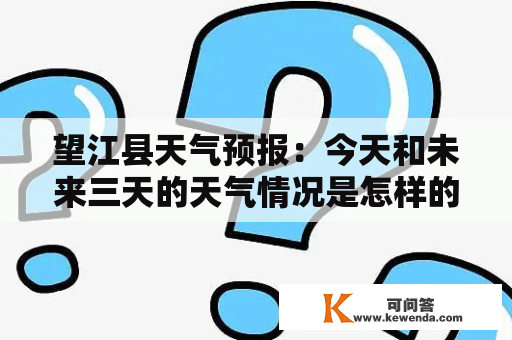 望江县天气预报：今天和未来三天的天气情况是怎样的

K 可问答
www.kewenda.com